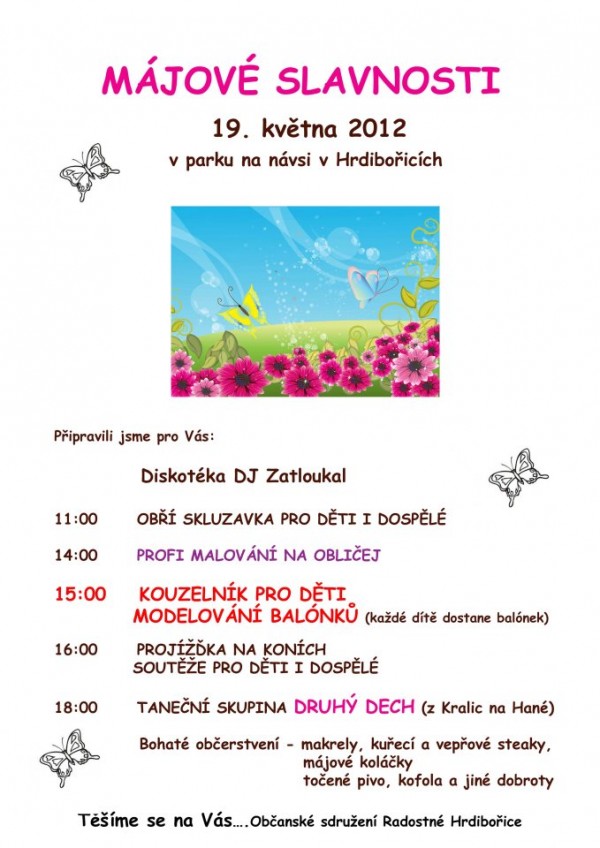 MÁJOVÉ SLAVNOSTI

19. května 2012

v parku na návsi v Hrdibořicích

Připravili jsme pro Vás:

Diskotéka DJ Zatloukal

11:00 OBŘÍ SKLUZAVKA PRO DĚTI I DOSPĚLÉ

14:00 PROFI MALOVÁNÍ NA OBLIČEJ

15:00 KOUZELNÍK PRO DĚTI
MODELOVÁNÍ BALÓNKŮ (každé dítě dostane balónek)

16:00 PROJÍŽĎKA NA KONÍCH
SOUTĚŽE PRO DĚTI I DOSPĚLÉ

18:00 TANEČNÍ SKUPINA DRUHÝ DECH (z Kralic na Hané)

Bohaté občerstvení - makrely, kuřecí a vepřové steaky,
májové koláčky
točené pivo, kofola a jiné dobroty

Těšíme se na Vás….Občanské sdružení Radostné Hrdibořice